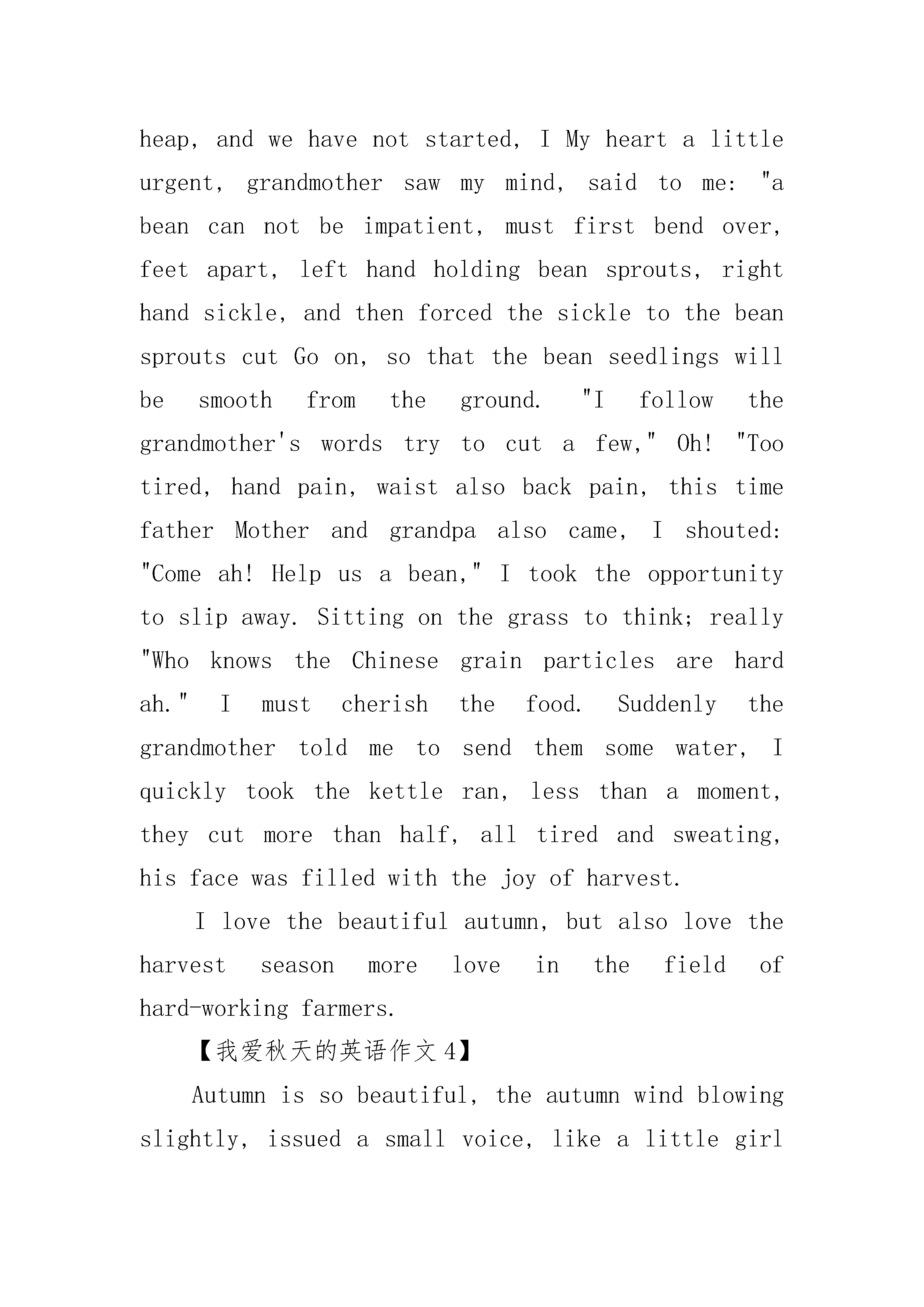 heap, and we have not started, I My heart a little urgent, grandmother saw my mind, said to me: "a bean can not be impatient, must first bend over, feet apart, left hand holding bean sprouts, right hand sickle, and then forced the sickle to the bean sprouts cut Go on, so that the bean seedlings will be smooth from the ground. "I follow the grandmother's words try to cut a few," Oh! "Too tired, hand pain, waist also back pain, this time father Mother and grandpa also came, I shouted: "Come ah! Help us a bean," I took the opportunity to slip away. Sitting on the grass to think; really "Who knows the Chinese grain particles are hard ah." I must cherish the food. Suddenly the grandmother told me to send them some water, I quickly took the kettle ran, less than a moment, they cut more than half, all tired and sweating, his face was filled with the joy of harvest.

I love the beautiful autumn, but also love the harvest season more love in the field of hard-working farmers.

【我爱秋天的英语作文4】

Autumn is so beautiful, the autumn wind blowing slightly, issued a small voice, like a little girl